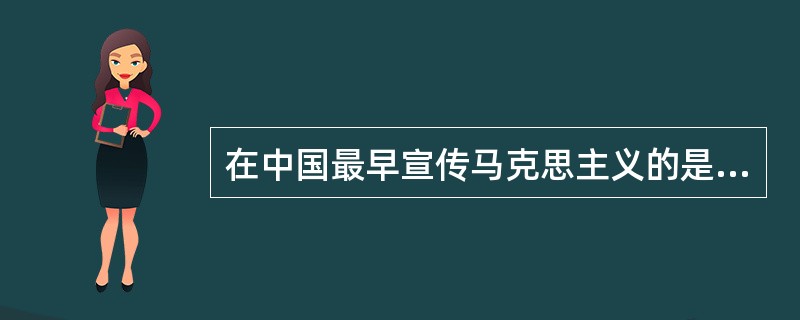 在中国最早宣传马克思主义的是...